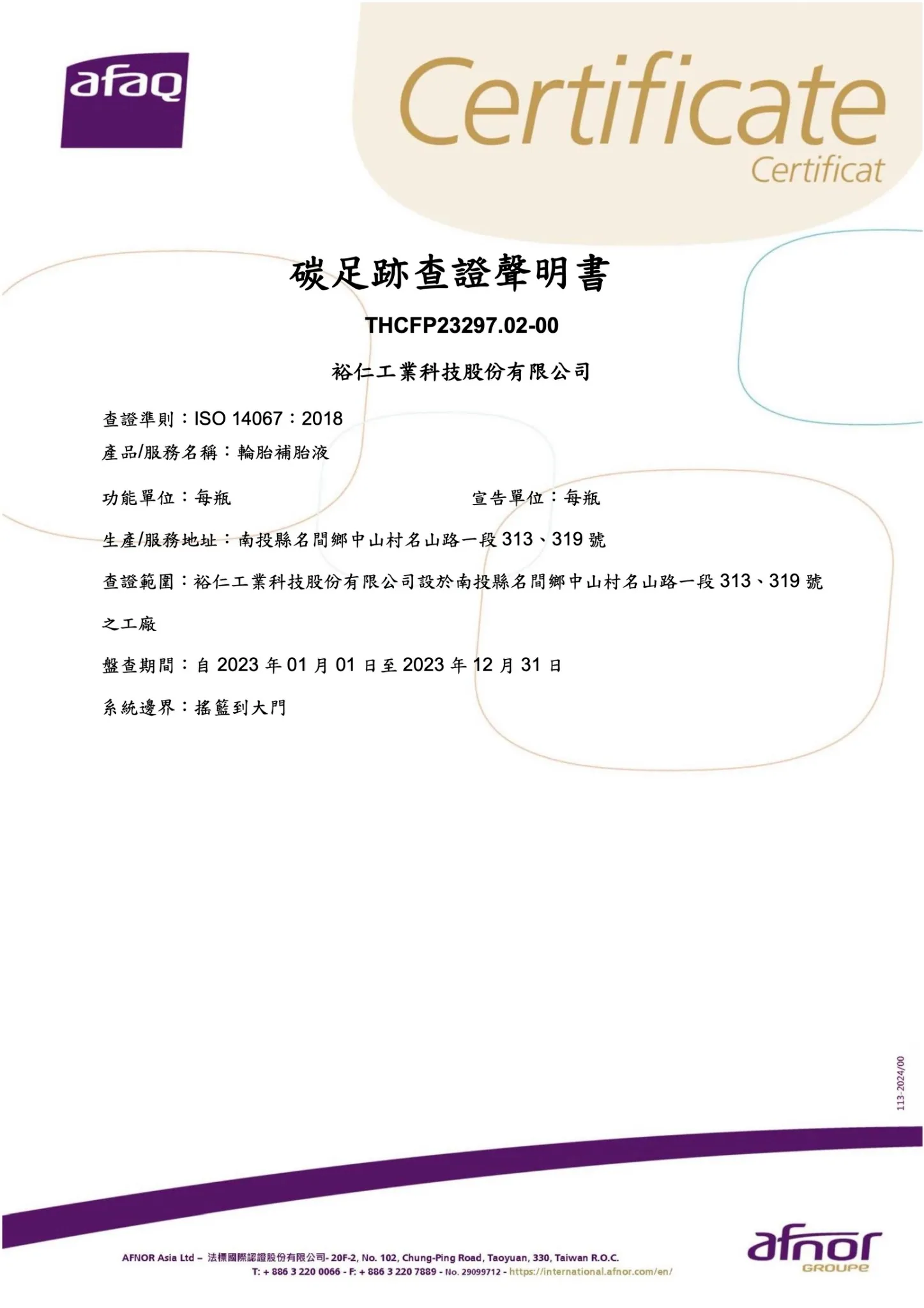 afaq

Certificate
Certificat

碳足跡查證聲明書

THCFP23297.02-00

裕仁工業科技股份有限公司

查證準則：ISO 14067：2018

產品/服務名稱：輪胎補胎液

功能單位：每瓶

宣告單位：每瓶

生產/服務地址：南投縣名間鄉中山村名山路一段 313、319 號

查證範圍：裕仁工業科技股份有限公司設於南投縣名間鄉中山村名山路一段 313、319 號之工廠

盤查期間：自 2023 年 01 月 01 日至 2023 年 12 月 31 日

系統邊界：搖籃到大門

113-2024/00

AFNOR Asia Ltd – 法標國際認證股份有限公司- 20F-2, No. 102, Chung-Ping Road, Taoyuan, 330, Taiwan R.O.C.
T: + 886 3 220 0066 - F: + 886 3 220 7889 - No. 29099712 - https://international.afnor.com/en/

afnor
GROUPE